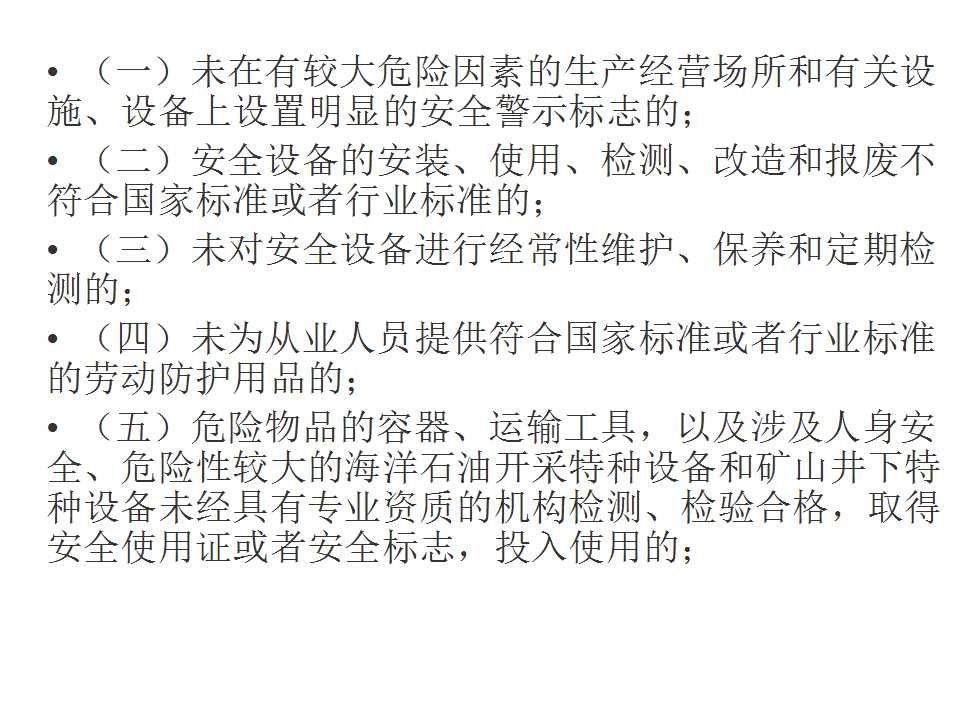 • （一）未在有较大危险因素的生产经营场所和有关设施、设备上设置明显的安全警示标志的；

• （二）安全设备的安装、使用、检测、改造和报废不符合国家标准或者行业标准的；

• （三）未对安全设备进行经常性维护、保养和定期检测的；

• （四）未为从业人员提供符合国家标准或者行业标准的劳动防护用品的；

• （五）危险物品的容器、运输工具，以及涉及人身安全、危险性较大的海洋石油开采特种设备和矿山井下特种设备未经具有专业资质的机构检测、检验合格，取得安全使用证或者安全标志，投入使用的；